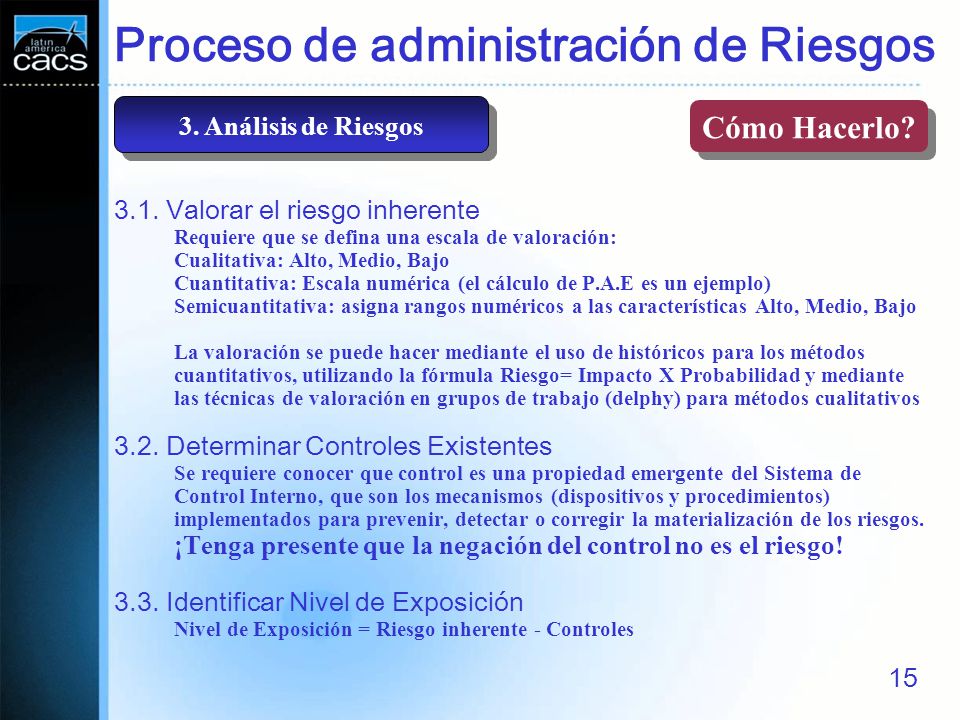 latin america cacs

Proceso de administración de Riesgos

3. Análisis de Riesgos

Cómo Hacerlo?

3.1. Valorar el riesgo inherente
Requiere que se defina una escala de valoración:
Cualitativa: Alto, Medio, Bajo
Cuantitativa: Escala numérica (el cálculo de P.A.E es un ejemplo)
Semicuantitativa: asigna rangos numéricos a las características Alto, Medio, Bajo

La valoración se puede hacer mediante el uso de históricos para los métodos cuantitativos, utilizando la fórmula Riesgo= Impacto X Probabilidad y mediante las técnicas de valoración en grupos de trabajo (delphy) para métodos cualitativos

3.2. Determinar Controles Existentes
Se requiere conocer que control es una propiedad emergente del Sistema de Control Interno, que son los mecanismos (dispositivos y procedimientos) implementados para prevenir, detectar o corregir la materialización de los riesgos.
¡Tenga presente que la negación del control no es el riesgo!

3.3. Identificar Nivel de Exposición
Nivel de Exposición = Riesgo inherente - Controles

15